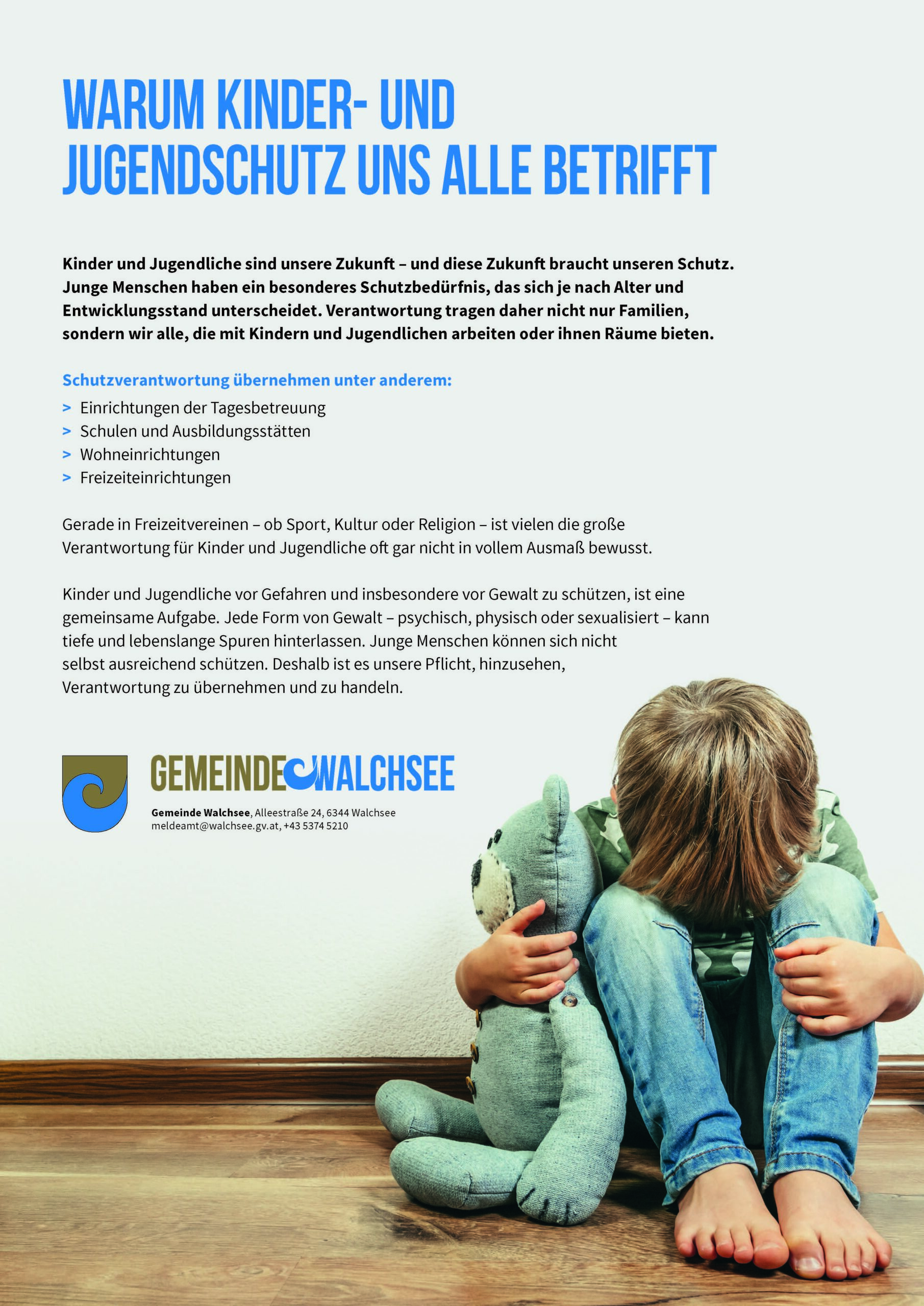 WARUM KINDER- UND JUGENDSCHUTZ UNS ALLE BETRIFFT

Kinder und Jugendliche sind unsere Zukunft – und diese Zukunft braucht unseren Schutz. Junge Menschen haben ein besonderes Schutzbedürfnis, das sich je nach Alter und Entwicklungsstand unterscheidet. Verantwortung tragen daher nicht nur Familien, sondern wir alle, die mit Kindern und Jugendlichen arbeiten oder ihnen Räume bieten.

Schutzverantwortung übernehmen unter anderem:
> Einrichtungen der Tagesbetreuung
> Schulen und Ausbildungsstätten
> Wohneinrichtungen
> Freizeiteinrichtungen

Gerade in Freizeitvereinen – ob Sport, Kultur oder Religion – ist vielen die große Verantwortung für Kinder und Jugendliche oft gar nicht in vollem Ausmaß bewusst.

Kinder und Jugendliche vor Gefahren und insbesondere vor Gewalt zu schützen, ist eine gemeinsame Aufgabe. Jede Form von Gewalt – psychisch, physisch oder sexualisiert – kann tiefe und lebenslange Spuren hinterlassen. Junge Menschen können sich nicht selbst ausreichend schützen. Deshalb ist es unsere Pflicht, hinzusehen, Verantwortung zu übernehmen und zu handeln.

GEMEINDE WALCHSEE

Gemeinde Walchsee, Alleestraße 24, 6344 Walchsee
meldeamt@walchsee.gv.at, +43 5374 5210